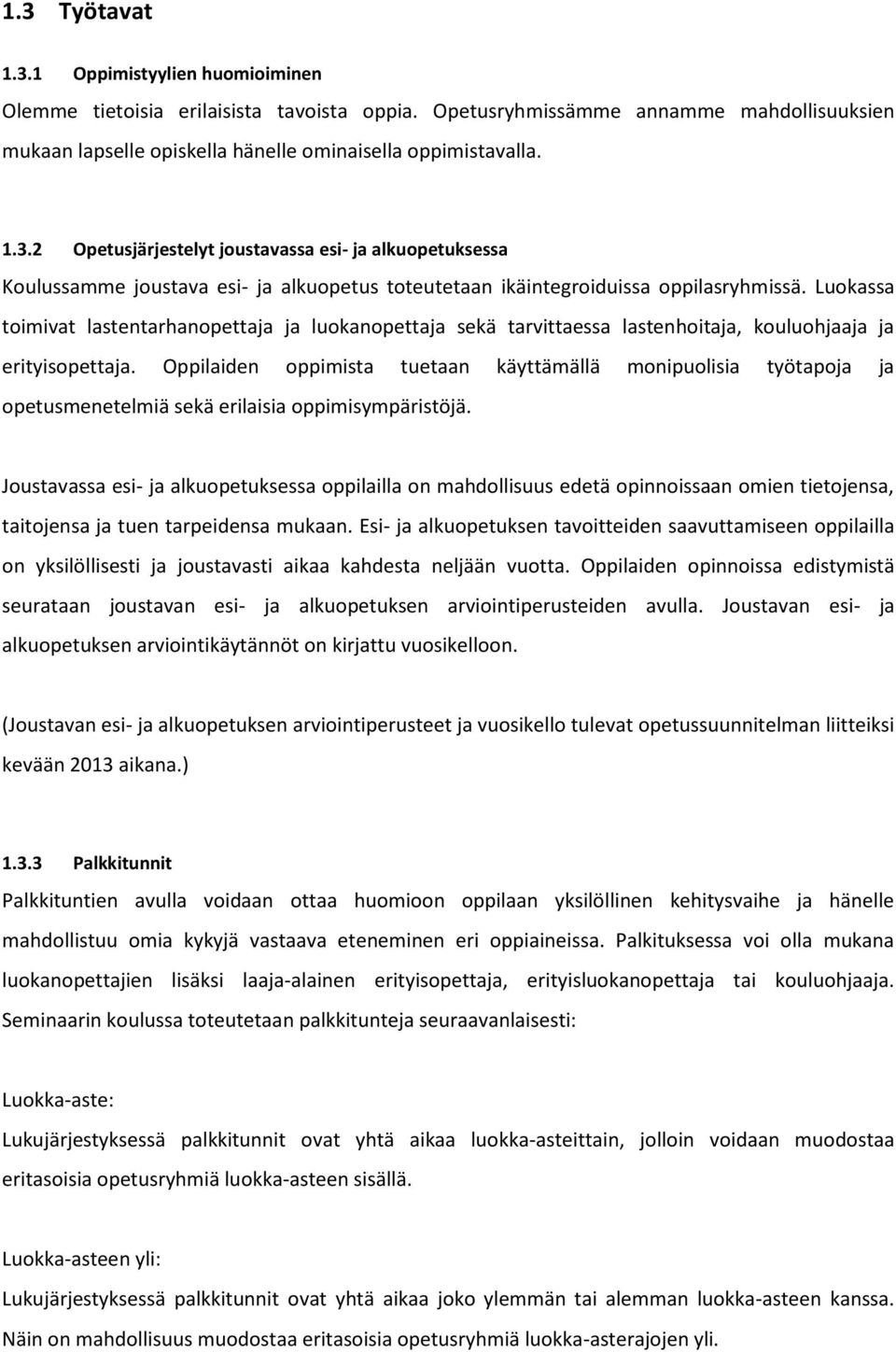 1.3 Työtavat

1.3.1 Oppimistyylien huomioiminen

Olemme tietoisia erilaisista tavoista oppia. Opetusryhmissämme annamme mahdollisuuksien mukaan lapselle opiskella hänelle ominaisella oppimistavalla.

1.3.2 Opetusjärjestelyt joustavassa esi- ja alkuopetuksessa

Koulussamme joustava esi- ja alkuopetus toteutetaan ikäintegroiduissa oppilasryhmissä. Luokassa toimivat lastentarhanopettaja ja luokanopettaja sekä tarvittaessa lastenhoitaja, kouluohjaaja ja erityisopettaja. Oppilaiden oppimista tuetaan käyttämällä monipuolisia työtapoja ja opetusmenetelmiä sekä erilaisia oppimisympäristöjä.

Joustavassa esi- ja alkuopetuksessa oppilailla on mahdollisuus edetä opinnoissaan omien tietojensa, taitojensa ja tuen tarpeidensa mukaan. Esi- ja alkuopetuksen tavoitteiden saavuttamiseen oppilailla on yksilöllisesti ja joustavasti aikaa kahdesta neljään vuotta. Oppilaiden opinnoissa edistymistä seurataan joustavan esi- ja alkuopetuksen arviointiperusteiden avulla. Joustavan esi- ja alkuopetuksen arviointikäytännöt on kirjattu vuosikelloon.

(Joustavan esi- ja alkuopetuksen arviointiperusteet ja vuosikello tulevat opetussuunnitelman liitteiksi kevään 2013 aikana.)

1.3.3 Palkkitunnit

Palkkituntien avulla voidaan ottaa huomioon oppilaan yksilöllinen kehitysvaihe ja hänelle mahdollistuu omia kykyjä vastaava eteneminen eri oppiaineissa. Palkituksessa voi olla mukana luokanopettajien lisäksi laaja-alainen erityisopettaja, erityisluokanopettaja tai kouluohjaaja. Seminaarin koulussa toteutetaan palkkitunteja seuraavanlaisesti:

Luokka-aste:

Lukujärjestyksessä palkkitunnit ovat yhtä aikaa luokka-asteittain, jolloin voidaan muodostaa eritasoisia opetusryhmiä luokka-asteen sisällä.

Luokka-asteen yli:

Lukujärjestyksessä palkkitunnit ovat yhtä aikaa joko ylemmän tai alemman luokka-asteen kanssa. Näin on mahdollisuus muodostaa eritasoisia opetusryhmiä luokka-asterajojen yli.